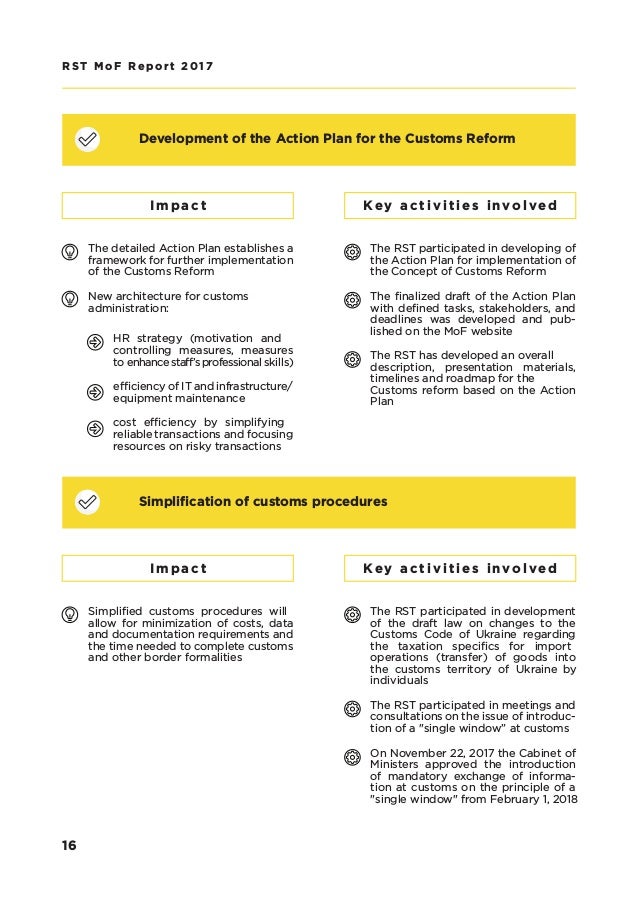 RST MoF Report 2017

Development of the Action Plan for the Customs Reform

Impact

The detailed Action Plan establishes a framework for further implementation of the Customs Reform

New architecture for customs administration:

HR strategy (motivation and controlling measures, measures to enhance staff's professional skills)

efficiency of IT and infrastructure/ equipment maintenance

cost efficiency by simplifying reliable transactions and focusing resources on risky transactions

Key activities involved

The RST participated in developing of the Action Plan for implementation of the Concept of Customs Reform

The finalized draft of the Action Plan with defined tasks, stakeholders, and deadlines was developed and published on the MoF website

The RST has developed an overall description, presentation materials, timelines and roadmap for the Customs reform based on the Action Plan

Simplification of customs procedures

Impact

Simplified customs procedures will allow for minimization of costs, data and documentation requirements and the time needed to complete customs and other border formalities

Key activities involved

The RST participated in development of the draft law on changes to the Customs Code of Ukraine regarding the taxation specifics for import operations (transfer) of goods into the customs territory of Ukraine by individuals

The RST participated in meetings and consultations on the issue of introduction of a "single window" at customs

On November 22, 2017 the Cabinet of Ministers approved the introduction of mandatory exchange of information at customs on the principle of a "single window" from February 1, 2018

16